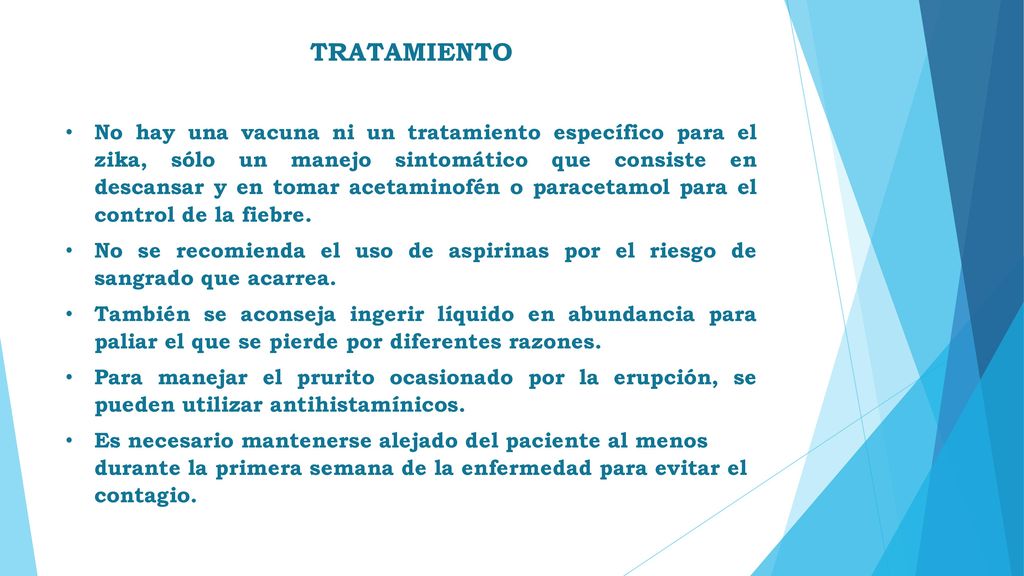 TRATAMIENTO

• No hay una vacuna ni un tratamiento específico para el zika, sólo un manejo sintomático que consiste en descansar y en tomar acetaminofén o paracetamol para el control de la fiebre.

• No se recomienda el uso de aspirinas por el riesgo de sangrado que acarrea.

• También se aconseja ingerir líquido en abundancia para paliar el que se pierde por diferentes razones.

• Para manejar el prurito ocasionado por la erupción, se pueden utilizar antihistamínicos.

• Es necesario mantenerse alejado del paciente al menos durante la primera semana de la enfermedad para evitar el contagio.